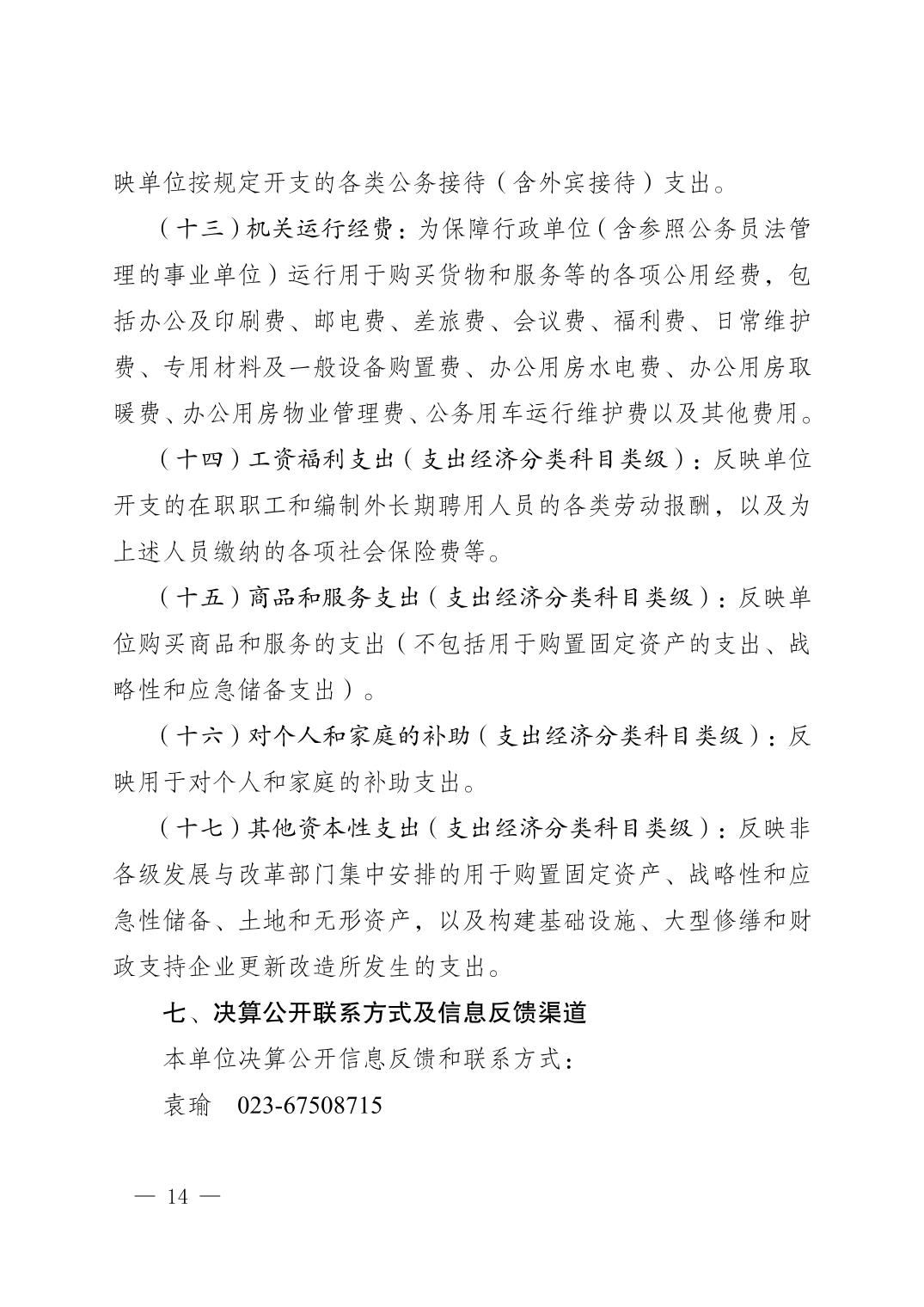 映单位按规定开支的各类公务接待（含外宾接待）支出。

（十三）机关运行经费：为保障行政单位（含参照公务员法管理的事业单位）运行用于购买货物和服务等的各项公用经费，包括办公及印刷费、邮电费、差旅费、会议费、福利费、日常维护费、专用材料及一般设备购置费、办公用房水电费、办公用房取暖费、办公用房物业管理费、公务用车运行维护费以及其他费用。

（十四）工资福利支出（支出经济分类科目类级）：反映单位开支的在职职工和编制外长期聘用人员的各类劳动报酬，以及为上述人员缴纳的各项社会保险费等。

（十五）商品和服务支出（支出经济分类科目类级）：反映单位购买商品和服务的支出（不包括用于购置固定资产的支出、战略性和应急储备支出）。

（十六）对个人和家庭的补助（支出经济分类科目类级）：反映用于对个人和家庭的补助支出。

（十七）其他资本性支出（支出经济分类科目类级）：反映非各级发展与改革部门集中安排的用于购置固定资产、战略性和应急性储备、土地和无形资产，以及构建基础设施、大型修缮和财政支持企业更新改造所发生的支出。

七、决算公开联系方式及信息反馈渠道

本单位决算公开信息反馈和联系方式：

袁瑜　023-67508715

— 14 —